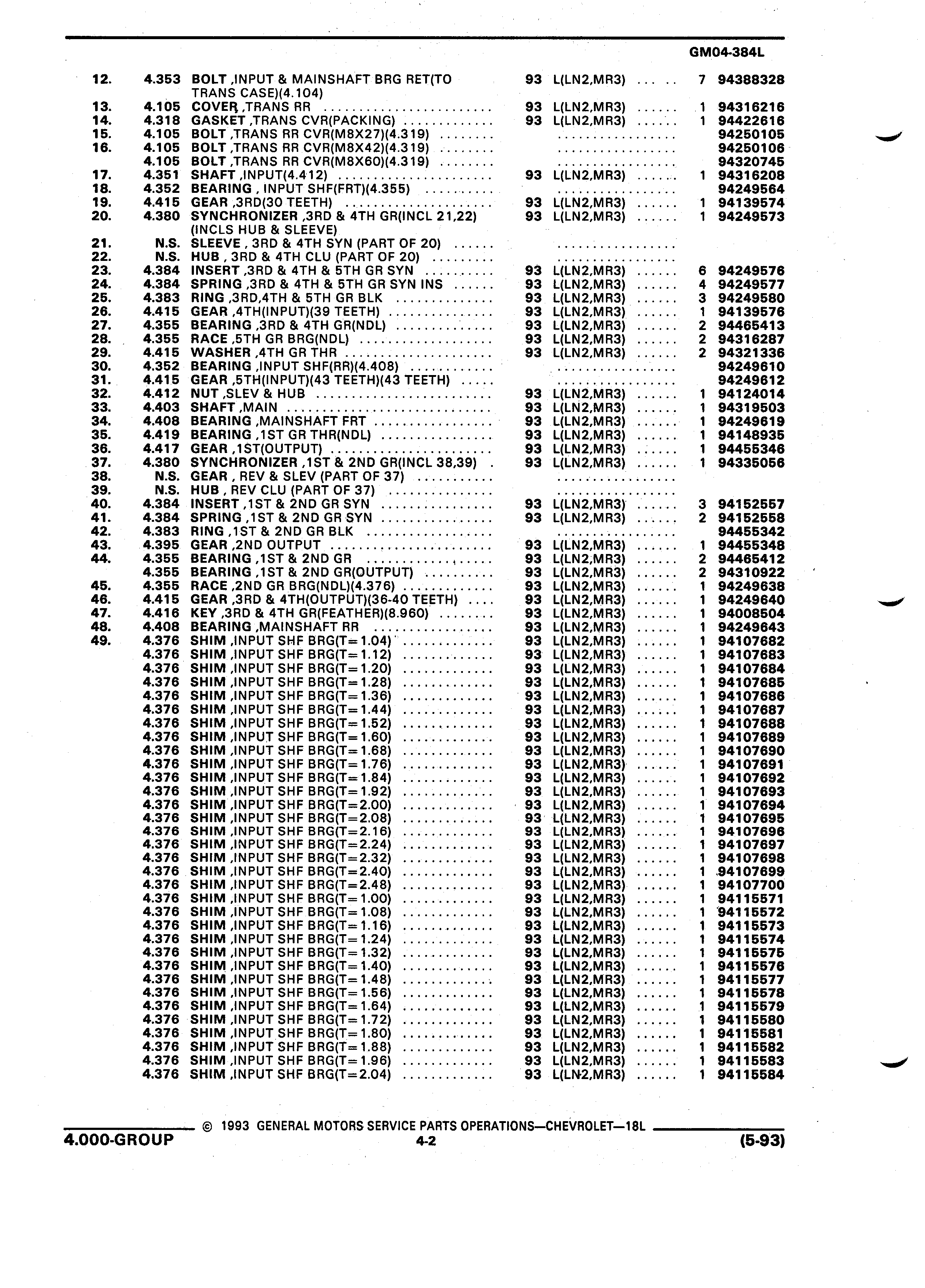 GM04-384L

| | | | | | | |
|---|---|---|---|---|---|---|
| 12. | 4.353 | BOLT ,INPUT & MAINSHAFT BRG RET(TO TRANS CASE)(4.104) | 93 | L(LN2,MR3) | 7 | 94388328 |
| 13. | 4.105 | COVER ,TRANS RR | 93 | L(LN2,MR3) | 1 | 94316216 |
| 14. | 4.318 | GASKET ,TRANS CVR(PACKING) | 93 | L(LN2,MR3) | 1 | 94422616 |
| 15. | 4.105 | BOLT ,TRANS RR CVR(M8X27)(4.319) | | | | 94250105 |
| 16. | 4.105 | BOLT ,TRANS RR CVR(M8X42)(4.319) | | | | 94250106 |
| | 4.105 | BOLT ,TRANS RR CVR(M8X60)(4.319) | | | | 94320745 |
| 17. | 4.351 | SHAFT ,INPUT(4.412) | 93 | L(LN2,MR3) | 1 | 94316208 |
| 18. | 4.352 | BEARING , INPUT SHF(FRT)(4.355) | | | | 94249564 |
| 19. | 4.415 | GEAR ,3RD(30 TEETH) | 93 | L(LN2,MR3) | 1 | 94139574 |
| 20. | 4.380 | SYNCHRONIZER ,3RD & 4TH GR(INCL 21,22) (INCLS HUB & SLEEVE) | 93 | L(LN2,MR3) | 1 | 94249573 |
| 21. | N.S. | SLEEVE , 3RD & 4TH SYN (PART OF 20) | | | | |
| 22. | N.S. | HUB , 3RD & 4TH CLU (PART OF 20) | | | | |
| 23. | 4.384 | INSERT ,3RD & 4TH & 5TH GR SYN | 93 | L(LN2,MR3) | 6 | 94249576 |
| 24. | 4.384 | SPRING ,3RD & 4TH & 5TH GR SYN INS | 93 | L(LN2,MR3) | 4 | 94249577 |
| 25. | 4.383 | RING ,3RD,4TH & 5TH GR BLK | 93 | L(LN2,MR3) | 3 | 94249580 |
| 26. | 4.415 | GEAR ,4TH(INPUT)(39 TEETH) | 93 | L(LN2,MR3) | 1 | 94139576 |
| 27. | 4.355 | BEARING ,3RD & 4TH GR(NDL) | 93 | L(LN2,MR3) | 2 | 94465413 |
| 28. | 4.355 | RACE ,5TH GR BRG(NDL) | 93 | L(LN2,MR3) | 2 | 94316287 |
| 29. | 4.415 | WASHER ,4TH GR THR | 93 | L(LN2,MR3) | 2 | 94321336 |
| 30. | 4.352 | BEARING ,INPUT SHF(RR)(4.408) | | | | 94249610 |
| 31. | 4.415 | GEAR ,5TH(INPUT)(43 TEETH)(43 TEETH) | | | | 94249612 |
| 32. | 4.412 | NUT ,SLEV & HUB | 93 | L(LN2,MR3) | 1 | 94124014 |
| 33. | 4.403 | SHAFT ,MAIN | 93 | L(LN2,MR3) | 1 | 94319503 |
| 34. | 4.408 | BEARING ,MAINSHAFT FRT | 93 | L(LN2,MR3) | 1 | 94249619 |
| 35. | 4.419 | BEARING ,1ST GR THR(NDL) | 93 | L(LN2,MR3) | 1 | 94148935 |
| 36. | 4.417 | GEAR ,1ST(OUTPUT) | 93 | L(LN2,MR3) | 1 | 94455346 |
| 37. | 4.380 | SYNCHRONIZER ,1ST & 2ND GR(INCL 38,39) | 93 | L(LN2,MR3) | 1 | 94335056 |
| 38. | N.S. | GEAR , REV & SLEV (PART OF 37) | | | | |
| 39. | N.S. | HUB , REV CLU (PART OF 37) | | | | |
| 40. | 4.384 | INSERT ,1ST & 2ND GR SYN | 93 | L(LN2,MR3) | 3 | 94152557 |
| 41. | 4.384 | SPRING ,1ST & 2ND GR SYN | 93 | L(LN2,MR3) | 2 | 94152558 |
| 42. | 4.383 | RING ,1ST & 2ND GR BLK | | | | 94455342 |
| 43. | 4.395 | GEAR ,2ND OUTPUT | 93 | L(LN2,MR3) | 1 | 94455348 |
| 44. | 4.355 | BEARING ,1ST & 2ND GR | 93 | L(LN2,MR3) | 2 | 94465412 |
| | 4.355 | BEARING ,1ST & 2ND GR(OUTPUT) | 93 | L(LN2,MR3) | 2 | 94310922 |
| 45. | 4.355 | RACE ,2ND GR BRG(NDL)(4.376) | 93 | L(LN2,MR3) | 1 | 94249638 |
| 46. | 4.415 | GEAR ,3RD & 4TH(OUTPUT)(36-40 TEETH) | 93 | L(LN2,MR3) | 1 | 94249640 |
| 47. | 4.416 | KEY ,3RD & 4TH GR(FEATHER)(8.960) | 93 | L(LN2,MR3) | 1 | 94008504 |
| 48. | 4.408 | BEARING ,MAINSHAFT RR | 93 | L(LN2,MR3) | 1 | 94249643 |
| 49. | 4.376 | SHIM ,INPUT SHF BRG(T=1.04) | 93 | L(LN2,MR3) | 1 | 94107682 |
| | 4.376 | SHIM ,INPUT SHF BRG(T=1.12) | 93 | L(LN2,MR3) | 1 | 94107683 |
| | 4.376 | SHIM ,INPUT SHF BRG(T=1.20) | 93 | L(LN2,MR3) | 1 | 94107684 |
| | 4.376 | SHIM ,INPUT SHF BRG(T=1.28) | 93 | L(LN2,MR3) | 1 | 94107685 |
| | 4.376 | SHIM ,INPUT SHF BRG(T=1.36) | 93 | L(LN2,MR3) | 1 | 94107686 |
| | 4.376 | SHIM ,INPUT SHF BRG(T=1.44) | 93 | L(LN2,MR3) | 1 | 94107687 |
| | 4.376 | SHIM ,INPUT SHF BRG(T=1.52) | 93 | L(LN2,MR3) | 1 | 94107688 |
| | 4.376 | SHIM ,INPUT SHF BRG(T=1.60) | 93 | L(LN2,MR3) | 1 | 94107689 |
| | 4.376 | SHIM ,INPUT SHF BRG(T=1.68) | 93 | L(LN2,MR3) | 1 | 94107690 |
| | 4.376 | SHIM ,INPUT SHF BRG(T=1.76) | 93 | L(LN2,MR3) | 1 | 94107691 |
| | 4.376 | SHIM ,INPUT SHF BRG(T=1.84) | 93 | L(LN2,MR3) | 1 | 94107692 |
| | 4.376 | SHIM ,INPUT SHF BRG(T=1.92) | 93 | L(LN2,MR3) | 1 | 94107693 |
| | 4.376 | SHIM ,INPUT SHF BRG(T=2.00) | 93 | L(LN2,MR3) | 1 | 94107694 |
| | 4.376 | SHIM ,INPUT SHF BRG(T=2.08) | 93 | L(LN2,MR3) | 1 | 94107695 |
| | 4.376 | SHIM ,INPUT SHF BRG(T=2.16) | 93 | L(LN2,MR3) | 1 | 94107696 |
| | 4.376 | SHIM ,INPUT SHF BRG(T=2.24) | 93 | L(LN2,MR3) | 1 | 94107697 |
| | 4.376 | SHIM ,INPUT SHF BRG(T=2.32) | 93 | L(LN2,MR3) | 1 | 94107698 |
| | 4.376 | SHIM ,INPUT SHF BRG(T=2.40) | 93 | L(LN2,MR3) | 1 | 94107699 |
| | 4.376 | SHIM ,INPUT SHF BRG(T=2.48) | 93 | L(LN2,MR3) | 1 | 94107700 |
| | 4.376 | SHIM ,INPUT SHF BRG(T=1.00) | 93 | L(LN2,MR3) | 1 | 94115571 |
| | 4.376 | SHIM ,INPUT SHF BRG(T=1.08) | 93 | L(LN2,MR3) | 1 | 94115572 |
| | 4.376 | SHIM ,INPUT SHF BRG(T=1.16) | 93 | L(LN2,MR3) | 1 | 94115573 |
| | 4.376 | SHIM ,INPUT SHF BRG(T=1.24) | 93 | L(LN2,MR3) | 1 | 94115574 |
| | 4.376 | SHIM ,INPUT SHF BRG(T=1.32) | 93 | L(LN2,MR3) | 1 | 94115575 |
| | 4.376 | SHIM ,INPUT SHF BRG(T=1.40) | 93 | L(LN2,MR3) | 1 | 94115576 |
| | 4.376 | SHIM ,INPUT SHF BRG(T=1.48) | 93 | L(LN2,MR3) | 1 | 94115577 |
| | 4.376 | SHIM ,INPUT SHF BRG(T=1.56) | 93 | L(LN2,MR3) | 1 | 94115578 |
| | 4.376 | SHIM ,INPUT SHF BRG(T=1.64) | 93 | L(LN2,MR3) | 1 | 94115579 |
| | 4.376 | SHIM ,INPUT SHF BRG(T=1.72) | 93 | L(LN2,MR3) | 1 | 94115580 |
| | 4.376 | SHIM ,INPUT SHF BRG(T=1.80) | 93 | L(LN2,MR3) | 1 | 94115581 |
| | 4.376 | SHIM ,INPUT SHF BRG(T=1.88) | 93 | L(LN2,MR3) | 1 | 94115582 |
| | 4.376 | SHIM ,INPUT SHF BRG(T=1.96) | 93 | L(LN2,MR3) | 1 | 94115583 |
| | 4.376 | SHIM ,INPUT SHF BRG(T=2.04) | 93 | L(LN2,MR3) | 1 | 94115584 |

© 1993 GENERAL MOTORS SERVICE PARTS OPERATIONS—CHEVROLET—18L

4.000-GROUP 4-2 (5-93)